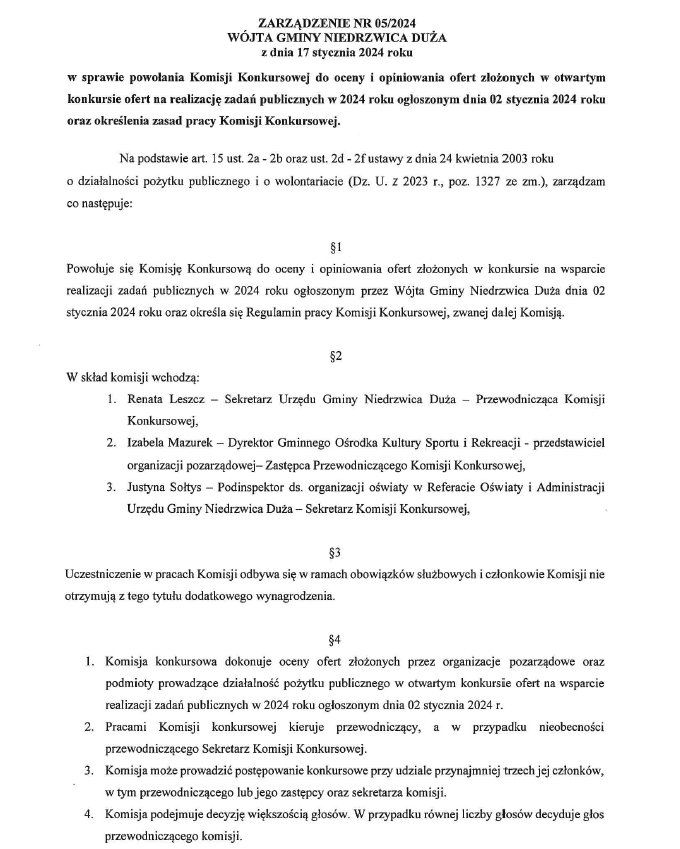 ZARZĄDZENIE NR 05/2024
WÓJTA GMINY NIEDRZWICA DUŻA
z dnia 17 stycznia 2024 roku

w sprawie powołania Komisji Konkursowej do oceny i opiniowania ofert złożonych w otwartym konkursie ofert na realizację zadań publicznych w 2024 roku ogłoszonym dnia 02 stycznia 2024 roku oraz określenia zasad pracy Komisji Konkursowej.

Na podstawie art. 15 ust. 2a - 2b oraz ust. 2d - 2f ustawy z dnia 24 kwietnia 2003 roku o działalności pożytku publicznego i o wolontariacie (Dz. U. z 2023 r., poz. 1327 ze zm.), zarządzam co następuje:

§1
Powołuje się Komisję Konkursową do oceny i opiniowania ofert złożonych w konkursie na wsparcie realizacji zadań publicznych w 2024 roku ogłoszonym przez Wójta Gminy Niedrzwica Duża dnia 02 stycznia 2024 roku oraz określa się Regulamin pracy Komisji Konkursowej, zwanej dalej Komisją.

§2
W skład komisji wchodzą:
1. Renata Leszcz – Sekretarz Urzędu Gminy Niedrzwica Duża – Przewodnicząca Komisji Konkursowej,
2. Izabela Mazurek – Dyrektor Gminnego Ośrodka Kultury Sportu i Rekreacji - przedstawiciel organizacji pozarządowej– Zastępca Przewodniczącego Komisji Konkursowej,
3. Justyna Sołtys – Podinspektor ds. organizacji oświaty w Referacie Oświaty i Administracji Urzędu Gminy Niedrzwica Duża – Sekretarz Komisji Konkursowej,

§3
Uczestniczenie w pracach Komisji odbywa się w ramach obowiązków służbowych i członkowie Komisji nie otrzymują z tego tytułu dodatkowego wynagrodzenia.

§4
1. Komisja konkursowa dokonuje oceny ofert złożonych przez organizacje pozarządowe oraz podmioty prowadzące działalność pożytku publicznego w otwartym konkursie ofert na wsparcie realizacji zadań publicznych w 2024 roku ogłoszonym dnia 02 stycznia 2024 r.
2. Pracami Komisji konkursowej kieruje przewodniczący, a w przypadku nieobecności przewodniczącego Sekretarz Komisji Konkursowej.
3. Komisja może prowadzić postępowanie konkursowe przy udziale przynajmniej trzech jej członków, w tym przewodniczącego lub jego zastępcy oraz sekretarza komisji.
4. Komisja podejmuje decyzję większością głosów. W przypadku równej liczby głosów decyduje głos przewodniczącego komisji.